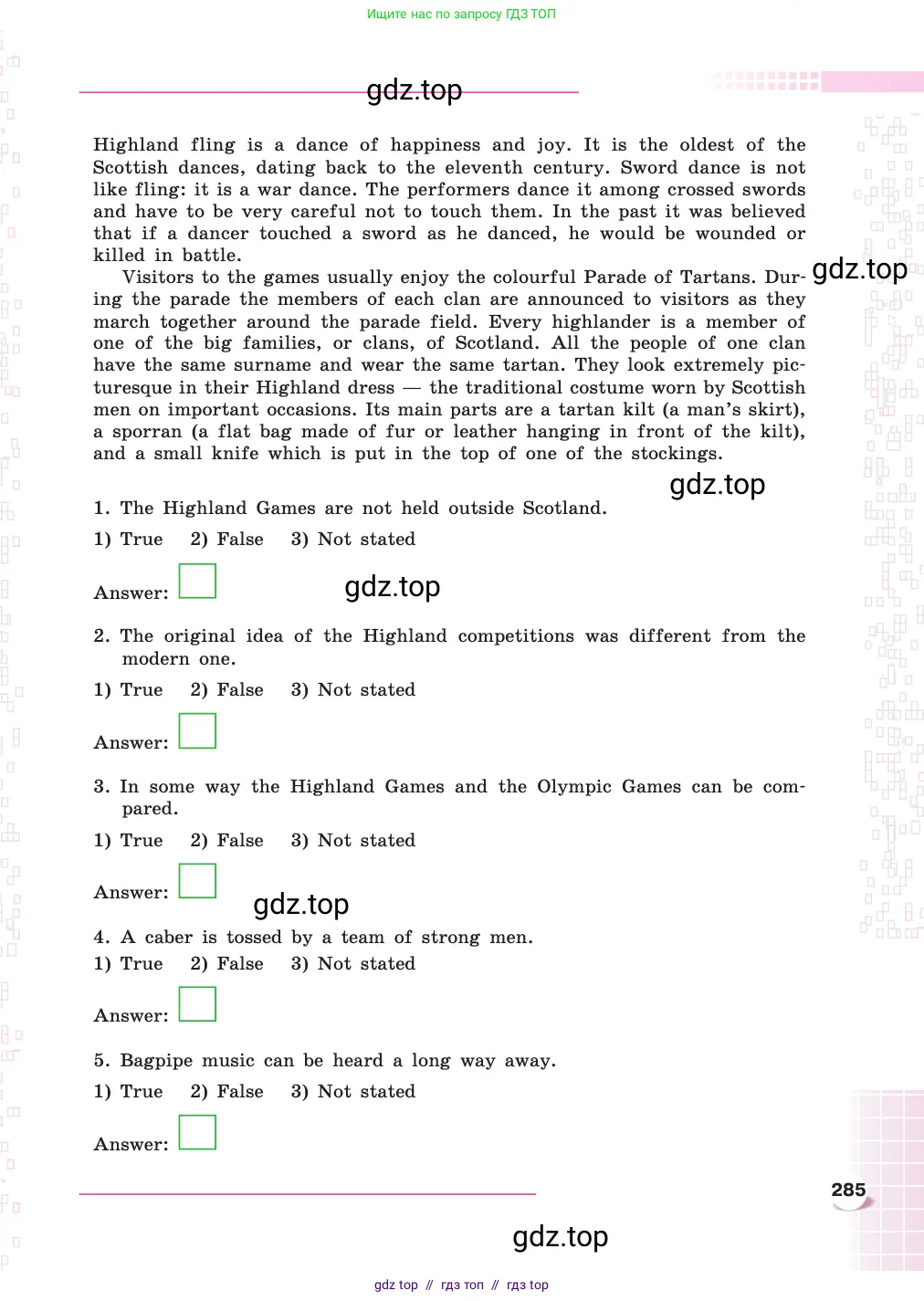 Ищите нас по запросу ГДЗ ТОП

gdz.top

Highland fling is a dance of happiness and joy. It is the oldest of the Scottish dances, dating back to the eleventh century. Sword dance is not like fling: it is a war dance. The performers dance it among crossed swords and have to be very careful not to touch them. In the past it was believed that if a dancer touched a sword as he danced, he would be wounded or killed in battle.

Visitors to the games usually enjoy the colourful Parade of Tartans. During the parade the members of each clan are announced to visitors as they march together around the parade field. Every highlander is a member of one of the big families, or clans, of Scotland. All the people of one clan have the same surname and wear the same tartan. They look extremely picturesque in their Highland dress — the traditional costume worn by Scottish men on important occasions. Its main parts are a tartan kilt (a man's skirt), a sporran (a flat bag made of fur or leather hanging in front of the kilt), and a small knife which is put in the top of one of the stockings.

gdz.top

gdz.top

1. The Highland Games are not held outside Scotland.
1) True 2) False 3) Not stated

Answer:

gdz.top

2. The original idea of the Highland competitions was different from the modern one.
1) True 2) False 3) Not stated

Answer:

3. In some way the Highland Games and the Olympic Games can be compared.
1) True 2) False 3) Not stated

Answer:

gdz.top

4. A caber is tossed by a team of strong men.
1) True 2) False 3) Not stated

Answer:

5. Bagpipe music can be heard a long way away.
1) True 2) False 3) Not stated

Answer:

285

gdz.top

gdz top // гдз топ // гдз top